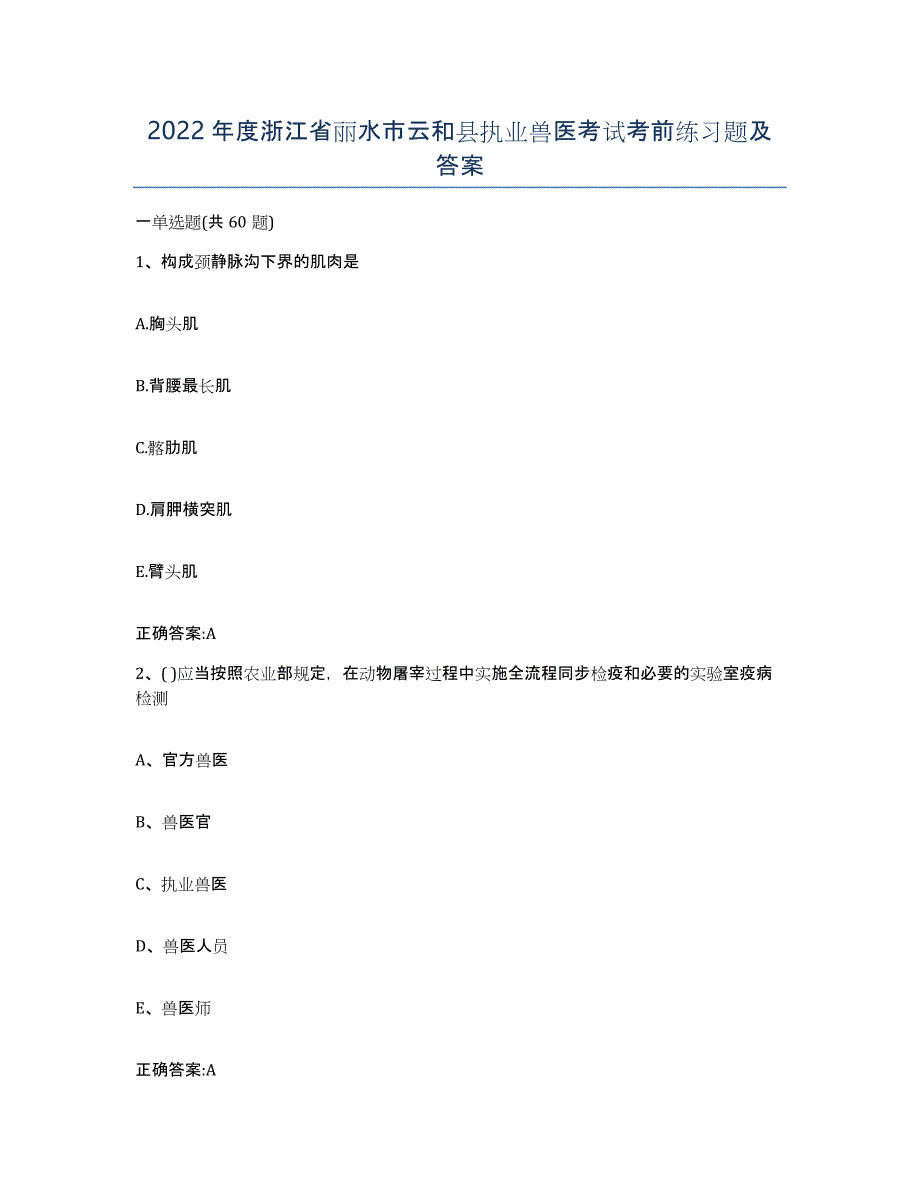 2022年度浙江省丽水市云和县执业兽医考试考前练习题及答案

一单选题(共60题)

1、构成颈静脉沟下界的肌肉是

A.胸头肌

B.背腰最长肌

C.髂肋肌

D.肩胛横突肌

E.臂头肌

正确答案:A

2、( )应当按照农业部规定，在动物屠宰过程中实施全流程同步检疫和必要的实验室疫病检测

A、官方兽医

B、兽医官

C、执业兽医

D、兽医人员

E、兽医师

正确答案:A